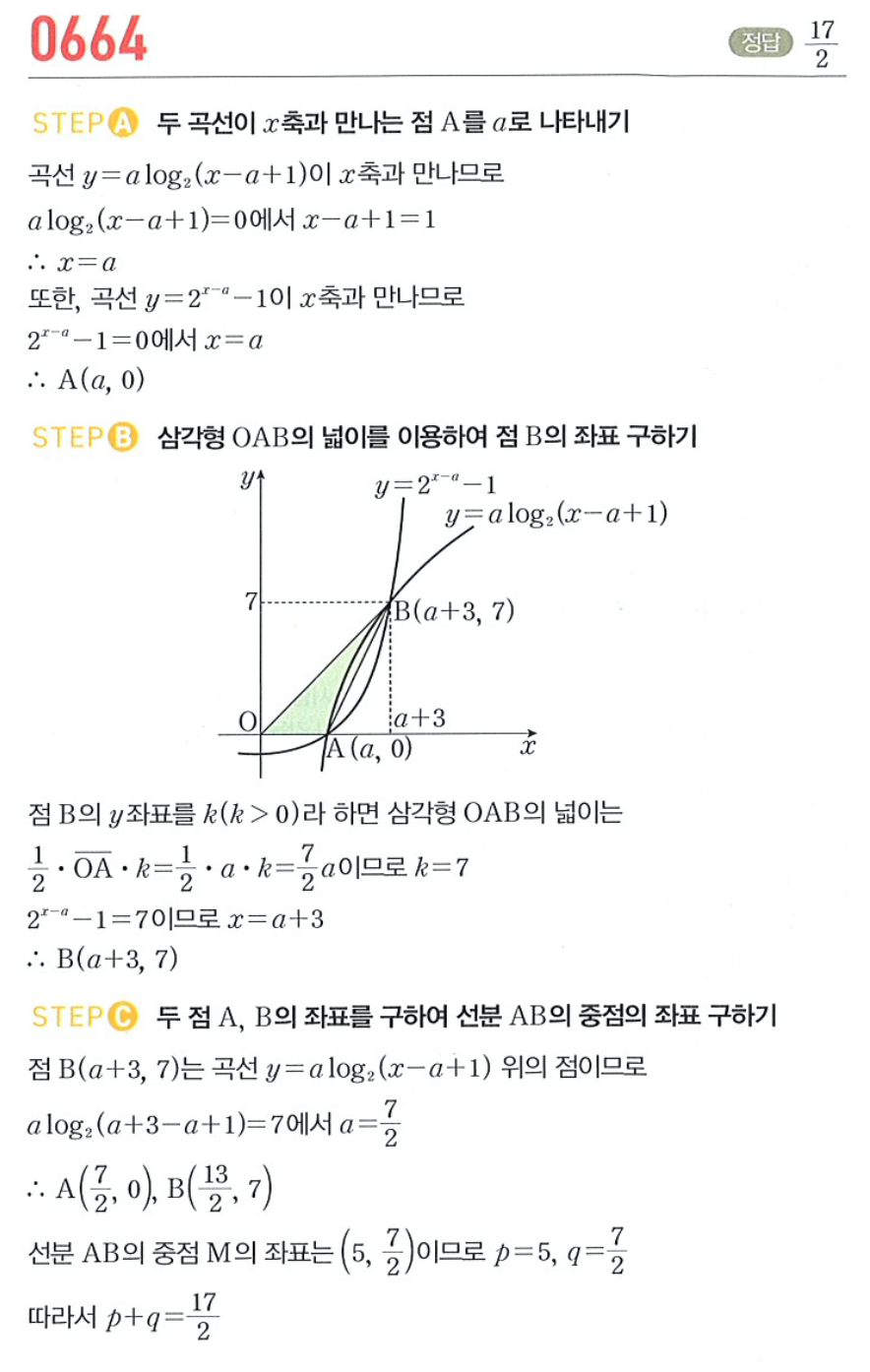 0664

정답 $\frac{17}{2}$

STEP A 두 곡선이 $x$축과 만나는 점 A를 $a$로 나타내기

곡선 $y=a\log_2(x-a+1)$이 $x$축과 만나므로

$a\log_2(x-a+1)=0$에서 $x-a+1=1$

$\therefore x=a$

또한, 곡선 $y=2^{x-a}-1$이 $x$축과 만나므로

$2^{x-a}-1=0$에서 $x=a$

$\therefore$ A$(a, 0)$

STEP B 삼각형 OAB의 넓이를 이용하여 점 B의 좌표 구하기

$y$
$y=2^{x-a}-1$
$y=a\log_2(x-a+1)$
7
B$(a+3, 7)$
O
$a+3$
A$(a, 0)$
$x$

점 B의 $y$좌표를 $k(k>0)$라 하면 삼각형 OAB의 넓이는

$\frac{1}{2}\cdot\overline{OA}\cdot k=\frac{1}{2}\cdot a\cdot k=\frac{7}{2}a$이므로 $k=7$

$2^{x-a}-1=7$이므로 $x=a+3$

$\therefore$ B$(a+3, 7)$

STEP C 두 점 A, B의 좌표를 구하여 선분 AB의 중점의 좌표 구하기

점 B$(a+3, 7)$는 곡선 $y=a\log_2(x-a+1)$ 위의 점이므로

$a\log_2(a+3-a+1)=7$에서 $a=\frac{7}{2}$

$\therefore$ A$\left(\frac{7}{2}, 0\right)$, B$\left(\frac{13}{2}, 7\right)$

선분 AB의 중점 M의 좌표는 $\left(5, \frac{7}{2}\right)$이므로 $p=5$, $q=\frac{7}{2}$

따라서 $p+q=\frac{17}{2}$